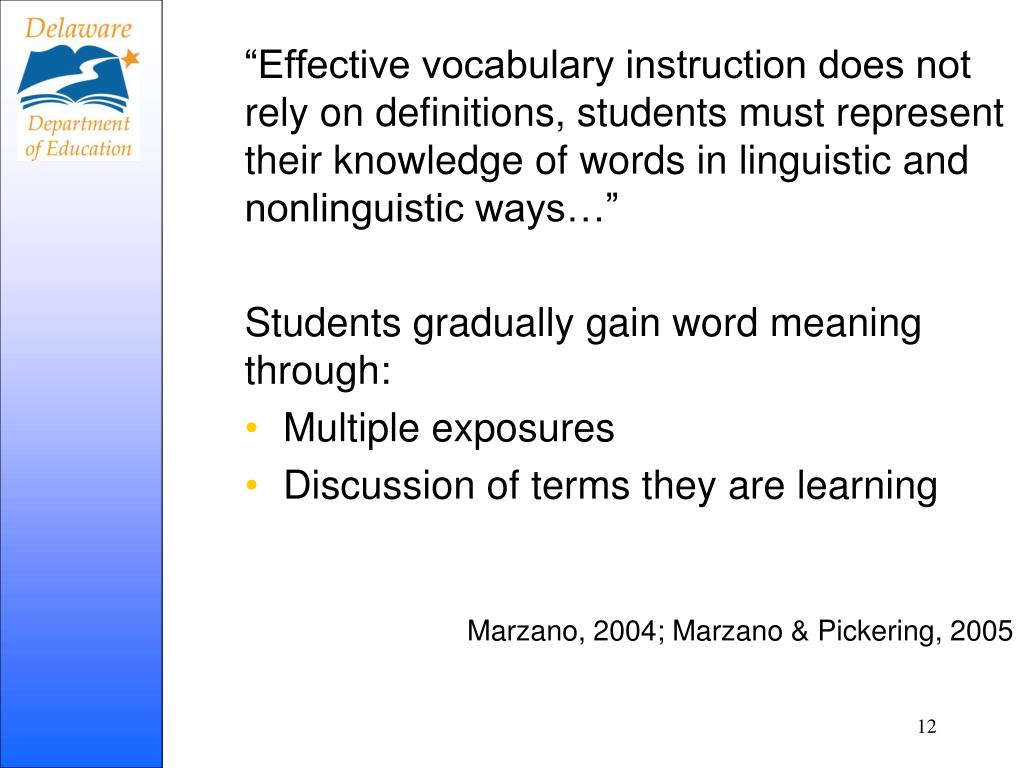 Delaware Department of Education

“Effective vocabulary instruction does not rely on definitions, students must represent their knowledge of words in linguistic and nonlinguistic ways…”

Students gradually gain word meaning through:
• Multiple exposures
• Discussion of terms they are learning

Marzano, 2004; Marzano & Pickering, 2005

12